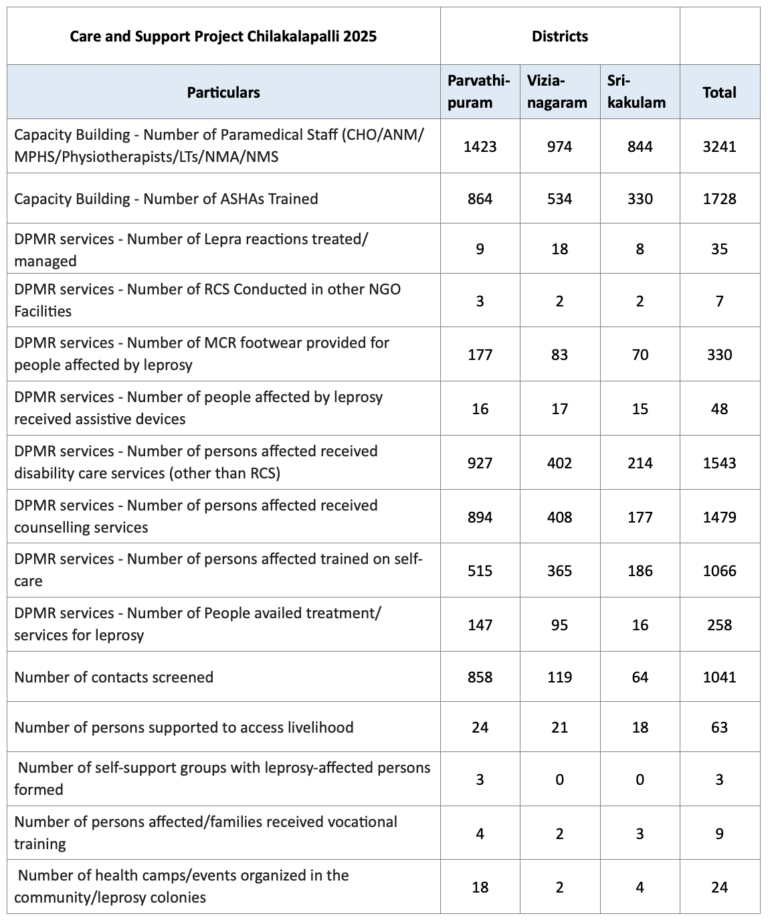 | Care and Support Project Chilakalapalli 2025 | Districts | | | |
|---|---|---|---|---|
| Particulars | Parvathipuram | Vizianagaram | Srikakulam | Total |
| Capacity Building - Number of Paramedical Staff (CHO/ANM/MPHS/Physiotherapists/LTs/NMA/NMS | 1423 | 974 | 844 | 3241 |
| Capacity Building - Number of ASHAs Trained | 864 | 534 | 330 | 1728 |
| DPMR services - Number of Lepra reactions treated/managed | 9 | 18 | 8 | 35 |
| DPMR services - Number of RCS Conducted in other NGO Facilities | 3 | 2 | 2 | 7 |
| DPMR services - Number of MCR footwear provided for people affected by leprosy | 177 | 83 | 70 | 330 |
| DPMR services - Number of people affected by leprosy received assistive devices | 16 | 17 | 15 | 48 |
| DPMR services - Number of persons affected received disability care services (other than RCS) | 927 | 402 | 214 | 1543 |
| DPMR services - Number of persons affected received counselling services | 894 | 408 | 177 | 1479 |
| DPMR services - Number of persons affected trained on self-care | 515 | 365 | 186 | 1066 |
| DPMR services - Number of People availed treatment/services for leprosy | 147 | 95 | 16 | 258 |
| Number of contacts screened | 858 | 119 | 64 | 1041 |
| Number of persons supported to access livelihood | 24 | 21 | 18 | 63 |
| Number of self-support groups with leprosy-affected persons formed | 3 | 0 | 0 | 3 |
| Number of persons affected/families received vocational training | 4 | 2 | 3 | 9 |
| Number of health camps/events organized in the community/leprosy colonies | 18 | 2 | 4 | 24 |